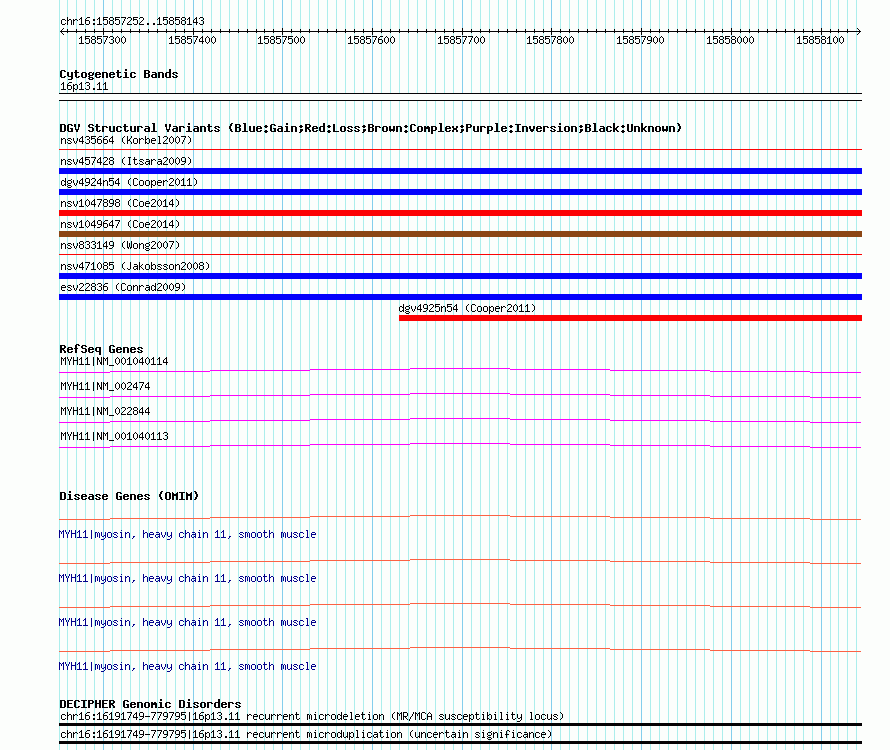 chr16:15857252..15858143

15857300 15857400 15857500 15857600 15857700 15857800 15857900 15858000 15858100

Cytogenetic Bands
16p13.11

DGV Structural Variants (Blue:Gain;Red:Loss;Brown:Complex;Purple:Inversion;Black:Unknown)
nsv435664 (Korbel2007)
nsv457428 (Itsara2009)
dgv4924n54 (Cooper2011)
nsv1047898 (Coe2014)
nsv1049647 (Coe2014)
nsv833149 (Wong2007)
nsv471085 (Jakobsson2008)
esv22836 (Conrad2009)
dgv4925n54 (Cooper2011)

RefSeq Genes
MYH11|NM_001040114
MYH11|NM_002474
MYH11|NM_022844
MYH11|NM_001040113

Disease Genes (OMIM)
MYH11|myosin, heavy chain 11, smooth muscle
MYH11|myosin, heavy chain 11, smooth muscle
MYH11|myosin, heavy chain 11, smooth muscle
MYH11|myosin, heavy chain 11, smooth muscle

DECIPHER Genomic Disorders
chr16:16191749-779795|16p13.11 recurrent microdeletion (MR/MCA susceptibility locus)
chr16:16191749-779795|16p13.11 recurrent microduplication (uncertain significance)